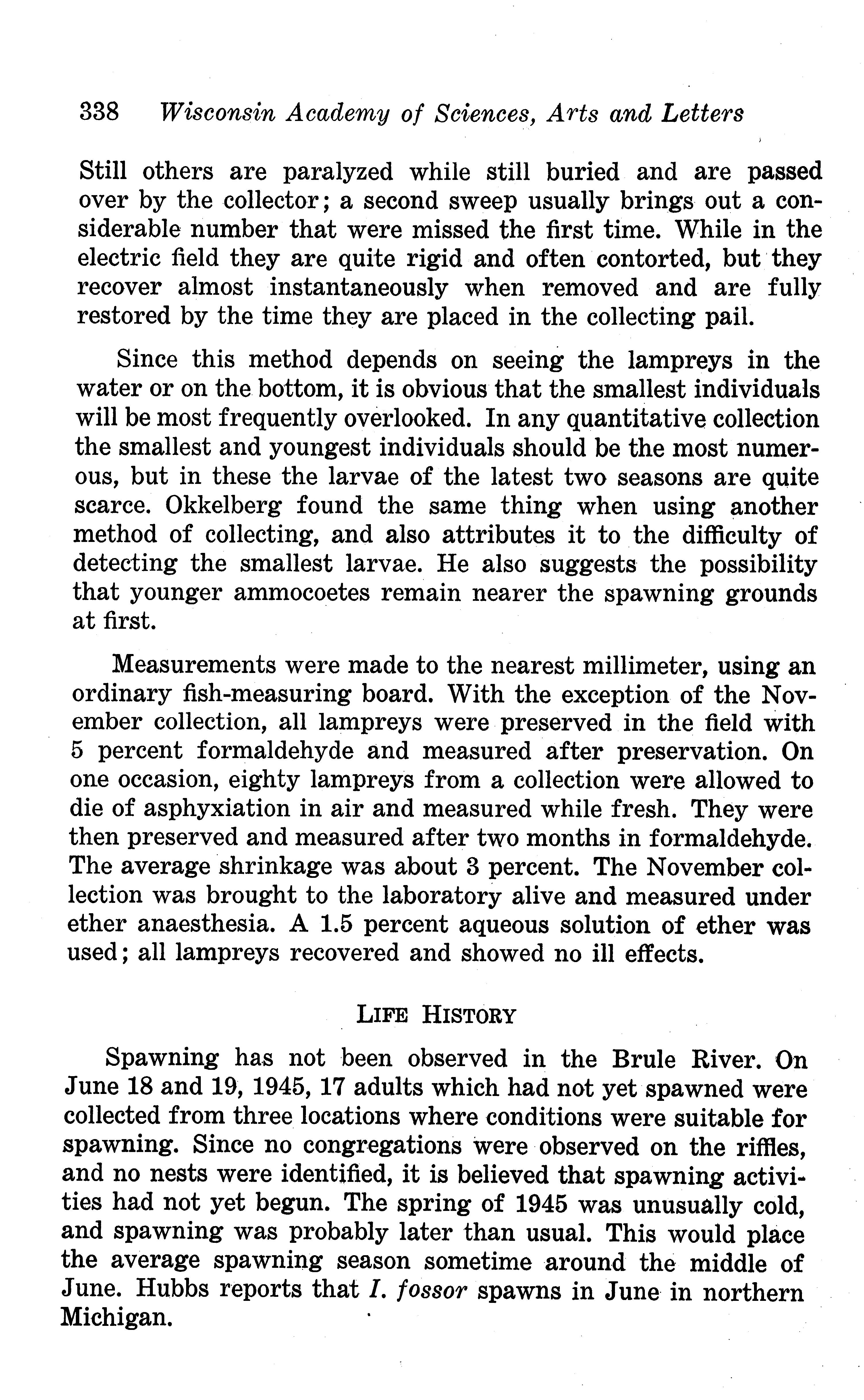 338 Wisconsin Academy of Sciences, Arts and Letters

Still others are paralyzed while still buried and are passed over by the collector; a second sweep usually brings out a considerable number that were missed the first time. While in the electric field they are quite rigid and often contorted, but they recover almost instantaneously when removed and are fully restored by the time they are placed in the collecting pail.

Since this method depends on seeing the lampreys in the water or on the bottom, it is obvious that the smallest individuals will be most frequently overlooked. In any quantitative collection the smallest and youngest individuals should be the most numerous, but in these the larvae of the latest two seasons are quite scarce. Okkelberg found the same thing when using another method of collecting, and also attributes it to the difficulty of detecting the smallest larvae. He also suggests the possibility that younger ammocoetes remain nearer the spawning grounds at first.

Measurements were made to the nearest millimeter, using an ordinary fish-measuring board. With the exception of the November collection, all lampreys were preserved in the field with 5 percent formaldehyde and measured after preservation. On one occasion, eighty lampreys from a collection were allowed to die of asphyxiation in air and measured while fresh. They were then preserved and measured after two months in formaldehyde. The average shrinkage was about 3 percent. The November collection was brought to the laboratory alive and measured under ether anaesthesia. A 1.5 percent aqueous solution of ether was used; all lampreys recovered and showed no ill effects.

LIFE HISTORY

Spawning has not been observed in the Brule River. On June 18 and 19, 1945, 17 adults which had not yet spawned were collected from three locations where conditions were suitable for spawning. Since no congregations were observed on the riffles, and no nests were identified, it is believed that spawning activities had not yet begun. The spring of 1945 was unusually cold, and spawning was probably later than usual. This would place the average spawning season sometime around the middle of June. Hubbs reports that I. fossor spawns in June in northern Michigan.